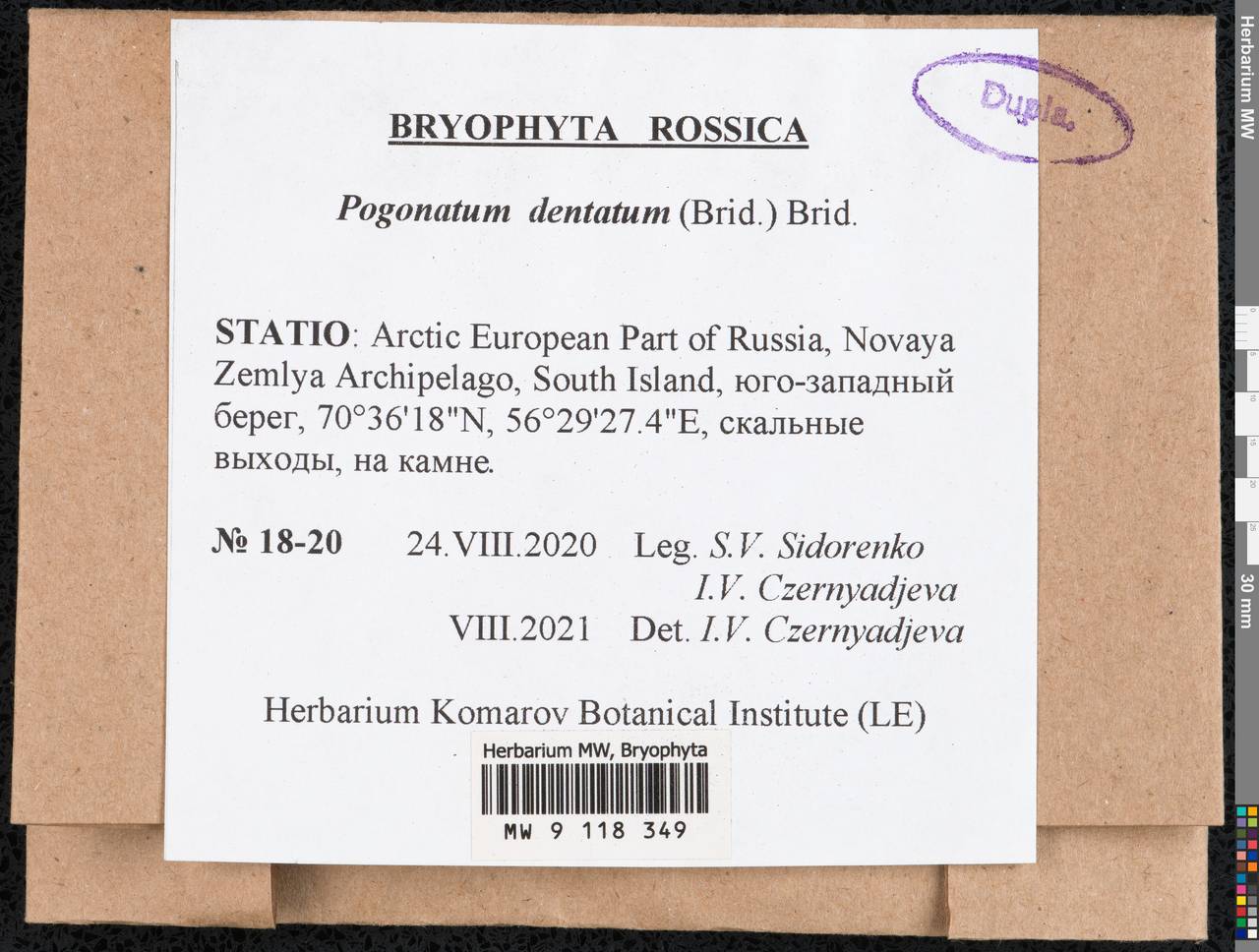 Dupla.

BRYOPHYTA ROSSICA

Pogonatum dentatum (Brid.) Brid.

STATIO: Arctic European Part of Russia, Novaya Zemlya Archipelago, South Island, юго-западный берег, 70°36'18"N, 56°29'27.4"E, скальные выходы, на камне.

№ 18-20 24.VIII.2020 Leg. S.V. Sidorenko
I.V. Czernyadjeva
VIII.2021 Det. I.V. Czernyadjeva

Herbarium Komarov Botanical Institute (LE)

Herbarium MW, Bryophyta
MW 9 118 349

Herbarium MW

30 mm